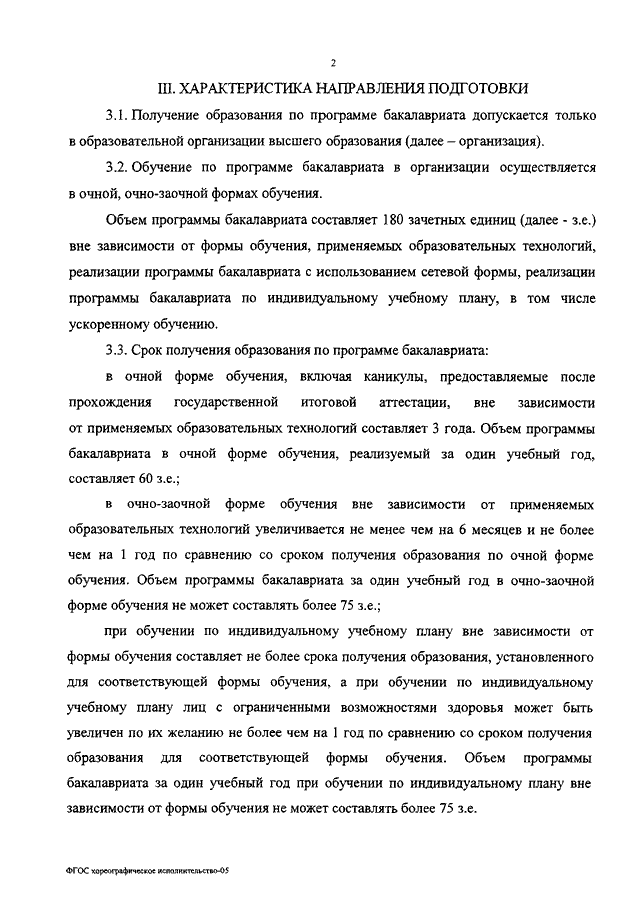 2

III. ХАРАКТЕРИСТИКА НАПРАВЛЕНИЯ ПОДГОТОВКИ

3.1. Получение образования по программе бакалавриата допускается только в образовательной организации высшего образования (далее – организация).

3.2. Обучение по программе бакалавриата в организации осуществляется в очной, очно-заочной формах обучения.

Объем программы бакалавриата составляет 180 зачетных единиц (далее - з.е.) вне зависимости от формы обучения, применяемых образовательных технологий, реализации программы бакалавриата с использованием сетевой формы, реализации программы бакалавриата по индивидуальному учебному плану, в том числе ускоренному обучению.

3.3. Срок получения образования по программе бакалавриата:

в очной форме обучения, включая каникулы, предоставляемые после прохождения государственной итоговой аттестации, вне зависимости от применяемых образовательных технологий составляет 3 года. Объем программы бакалавриата в очной форме обучения, реализуемый за один учебный год, составляет 60 з.е.;

в очно-заочной форме обучения вне зависимости от применяемых образовательных технологий увеличивается не менее чем на 6 месяцев и не более чем на 1 год по сравнению со сроком получения образования по очной форме обучения. Объем программы бакалавриата за один учебный год в очно-заочной форме обучения не может составлять более 75 з.е.;

при обучении по индивидуальному учебному плану вне зависимости от формы обучения составляет не более срока получения образования, установленного для соответствующей формы обучения, а при обучении по индивидуальному учебному плану лиц с ограниченными возможностями здоровья может быть увеличен по их желанию не более чем на 1 год по сравнению со сроком получения образования для соответствующей формы обучения. Объем программы бакалавриата за один учебный год при обучении по индивидуальному плану вне зависимости от формы обучения не может составлять более 75 з.е.

ФГОС хореографическое исполнительство-05